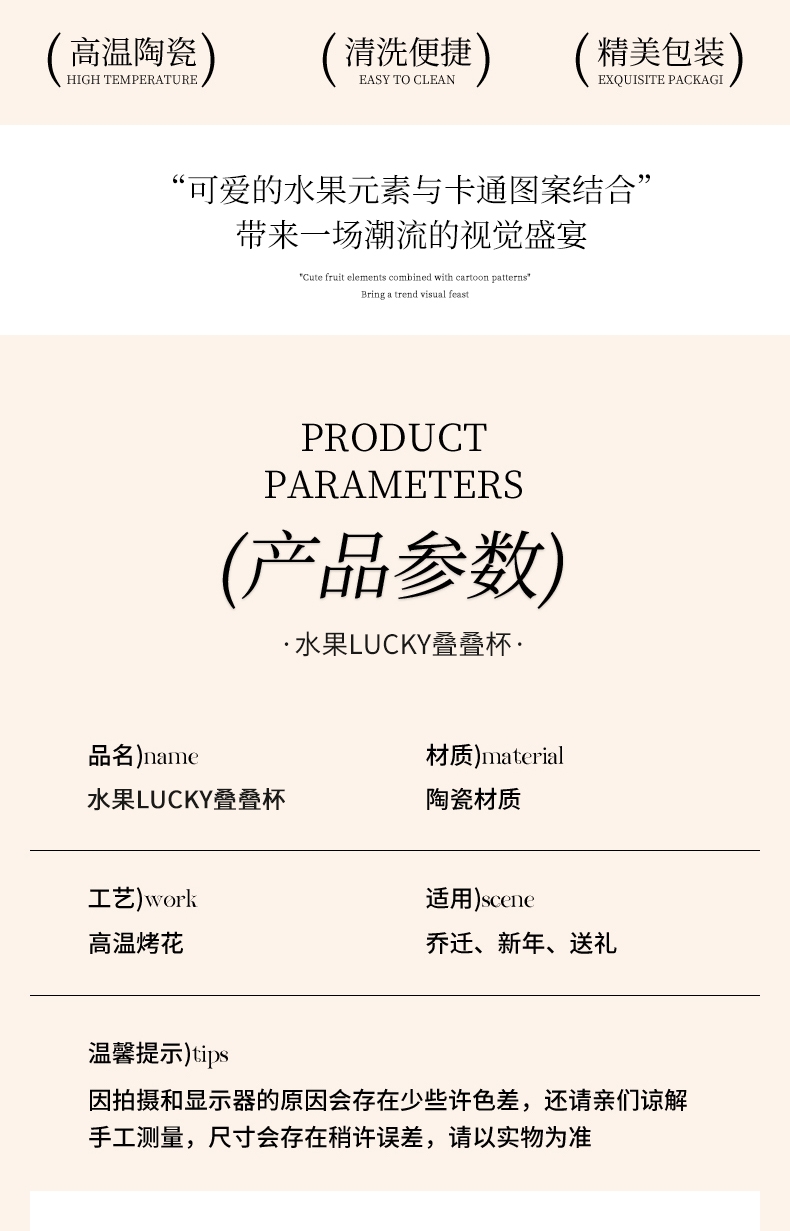 (高温陶瓷)
HIGH TEMPERATURE

(清洗便捷)
EASY TO CLEAN

(精美包装)
EXQUISITE PACKAGI

“可爱的水果元素与卡通图案结合”
带来一场潮流的视觉盛宴

"Cute fruit elements combined with cartoon patterns"
Bring a trend visual feast

PRODUCT
PARAMETERS

(产品参数)

·水果LUCKY叠叠杯·

品名)name
水果LUCKY叠叠杯

材质)material
陶瓷材质

工艺)work
高温烤花

适用)scene
乔迁、新年、送礼

温馨提示)tips
因拍摄和显示器的原因会存在少些许色差，还请亲们谅解
手工测量，尺寸会存在稍许误差，请以实物为准